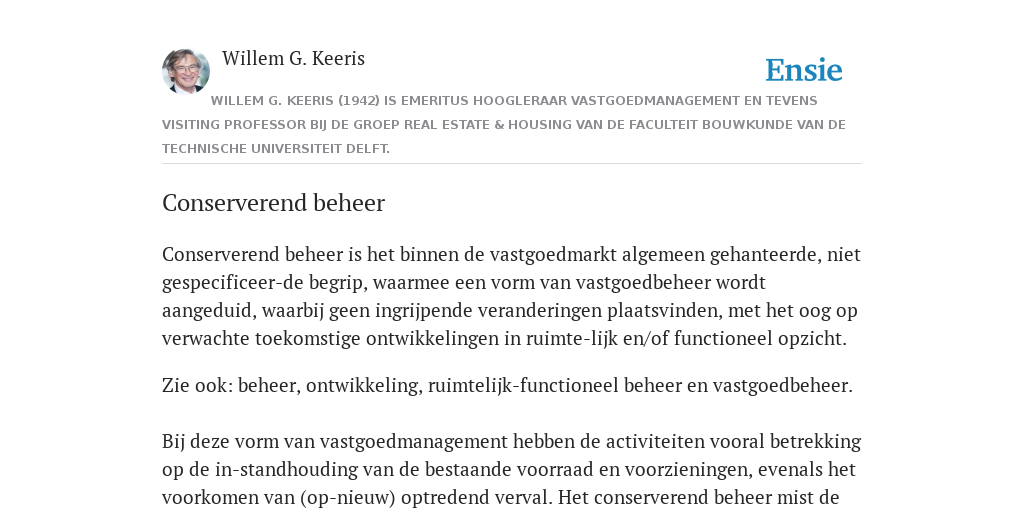 Willem G. Keeris

Ensie

WILLEM G. KEERIS (1942) IS EMERITUS HOOGLERAAR VASTGOEDMANAGEMENT EN TEVENS VISITING PROFESSOR BIJ DE GROEP REAL ESTATE & HOUSING VAN DE FACULTEIT BOUWKUNDE VAN DE TECHNISCHE UNIVERSITEIT DELFT.

Conserverend beheer

Conserverend beheer is het binnen de vastgoedmarkt algemeen gehanteerde, niet gespecificeer-de begrip, waarmee een vorm van vastgoedbeheer wordt aangeduid, waarbij geen ingrijpende veranderingen plaatsvinden, met het oog op verwachte toekomstige ontwikkelingen in ruimte-lijk en/of functioneel opzicht.

Zie ook: beheer, ontwikkeling, ruimtelijk-functioneel beheer en vastgoedbeheer.

Bij deze vorm van vastgoedmanagement hebben de activiteiten vooral betrekking op de in-standhouding van de bestaande voorraad en voorzieningen, evenals het voorkomen van (op-nieuw) optredend verval. Het conserverend beheer mist de